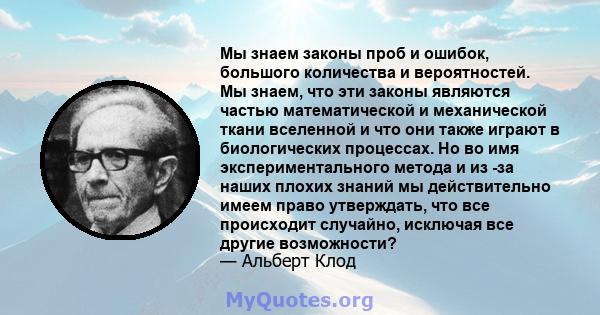 Мы знаем законы проб и ошибок, большого количества и вероятностей. Мы знаем, что эти законы являются частью математической и механической ткани вселенной и что они также играют в биологических процессах. Но во имя экспериментального метода и из -за наших плохих знаний мы действительно имеем право утверждать, что все происходит случайно, исключая все другие возможности?
— Альберт Клод

MyQuotes.org